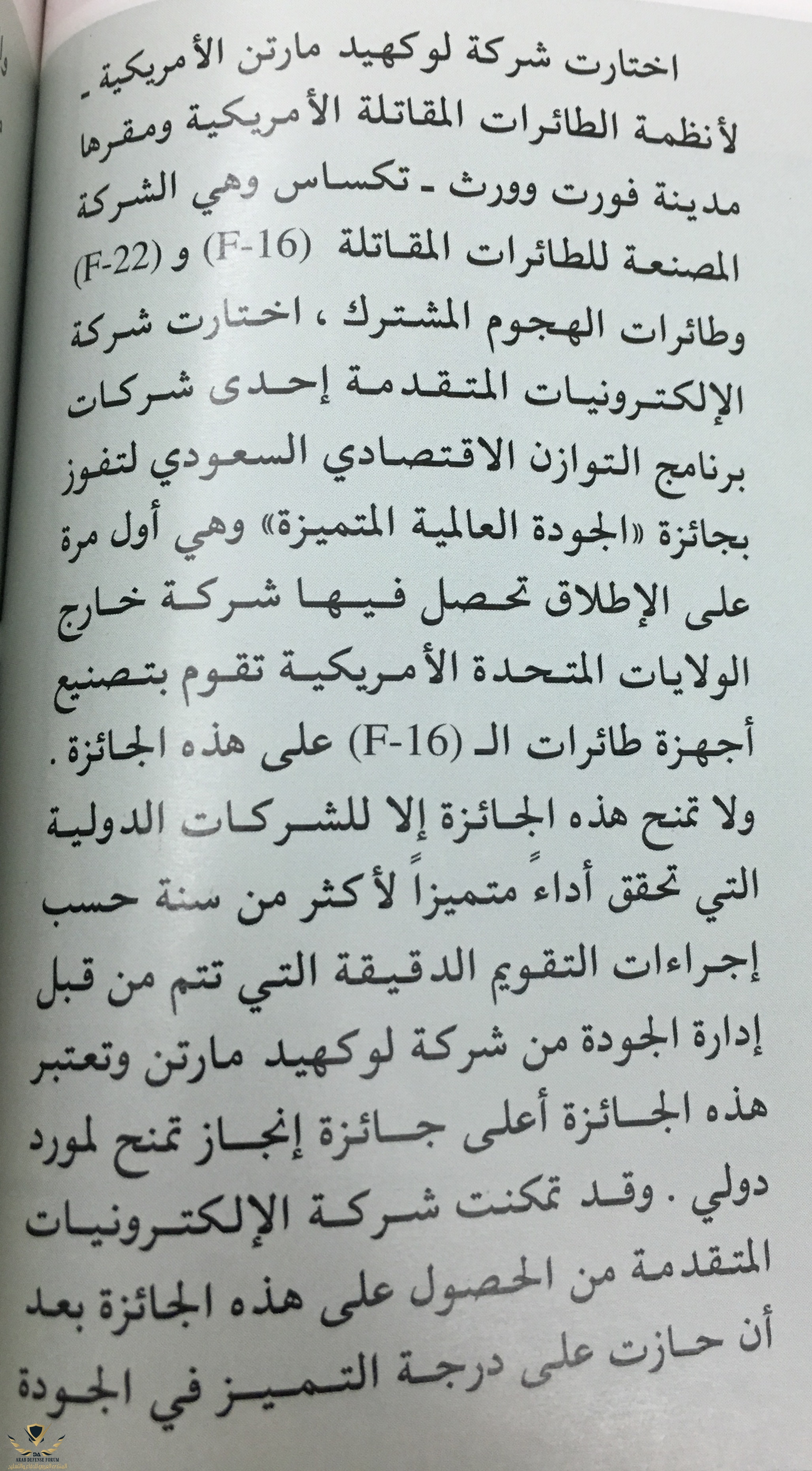 اختارت شركة لوكهيد مارتن الأمريكية ـ لأنظمة الطائرات المقاتلة الأمريكية ومقرها مدينة فورت وورث ـ تكساس وهي الشركة المصنعة للطائرات المقاتلة (F-16) و (F-22) وطائرات الهجوم المشترك ، اختارت شركة الإلكترونيات المتقدمة إحدى شركات برنامج التوازن الاقتصادي السعودي لتفوز بجائزة «الجودة العالمية المتميزة» وهي أول مرة على الإطلاق تحصل فيها شركة خارج الولايات المتحدة الأمريكية تقوم بتصنيع أجهزة طائرات الـ (F-16) على هذه الجائزة .

ولا تمنح هذه الجائزة إلا للشركات الدولية التي تحقق أداءً متميزاً لأكثر من سنة حسب إجراءات التقويم الدقيقة التي تتم من قبل إدارة الجودة من شركة لوكهيد مارتن وتعتبر هذه الجائزة أعلى جائزة إنجاز تمنح لمورد دولي . وقد تمكنت شركة الإلكترونيات المتقدمة من الحصول على هذه الجائزة بعد أن حازت على درجة التميز في الجودة

ARAB DEFENSE FORUM